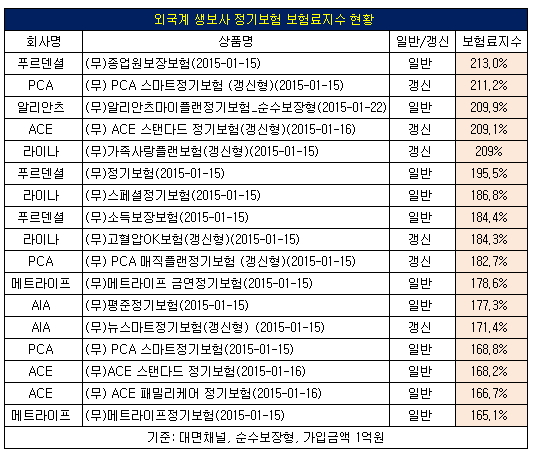 외국계 생보사 정기보험 보험료지수 현황

| 회사명 | 상품명 | 일반/갱신 | 보험료지수 |
|---|---|---|---|
| 푸르덴셜 | (무)종업원보장보험(2015-01-15) | 일반 | 213.0% |
| PCA | (무) PCA 스마트정기보험 (갱신형)(2015-01-15) | 갱신 | 211.2% |
| 알리안츠 | (무)알리안츠마이플랜정기보험_순수보장형(2015-01-22) | 일반 | 209.9% |
| ACE | (무) ACE 스탠다드 정기보험(갱신형)(2015-01-16) | 갱신 | 209.1% |
| 라이나 | (무)가족사랑플랜보험(갱신형)(2015-01-15) | 갱신 | 209% |
| 푸르덴셜 | (무)정기보험(2015-01-15) | 일반 | 195.5% |
| 라이나 | (무)스페셜정기보험(2015-01-15) | 일반 | 186.8% |
| 푸르덴셜 | (무)소득보장보험(2015-01-15) | 일반 | 184.4% |
| 라이나 | (무)고혈압OK보험(갱신형)(2015-01-15) | 갱신 | 184.3% |
| PCA | (무) PCA 매직플랜정기보험 (갱신형)(2015-01-15) | 갱신 | 182.7% |
| 메트라이프 | (무)메트라이프 금연정기보험(2015-01-15) | 일반 | 178.6% |
| AIA | (무)평준정기보험(2015-01-15) | 일반 | 177.3% |
| AIA | (무)뉴스마트정기보험(갱신형) (2015-01-15) | 갱신 | 171.4% |
| PCA | (무) PCA 스마트정기보험(2015-01-15) | 일반 | 168.8% |
| ACE | (무)ACE 스탠다드 정기보험(2015-01-16) | 일반 | 168.2% |
| ACE | (무) ACE 패밀리케어 정기보험(2015-01-16) | 일반 | 166.7% |
| 메트라이프 | (무)메트라이프정기보험(2015-01-15) | 일반 | 165.1% |

기준: 대면채널, 순수보장형, 가입금액 1억원